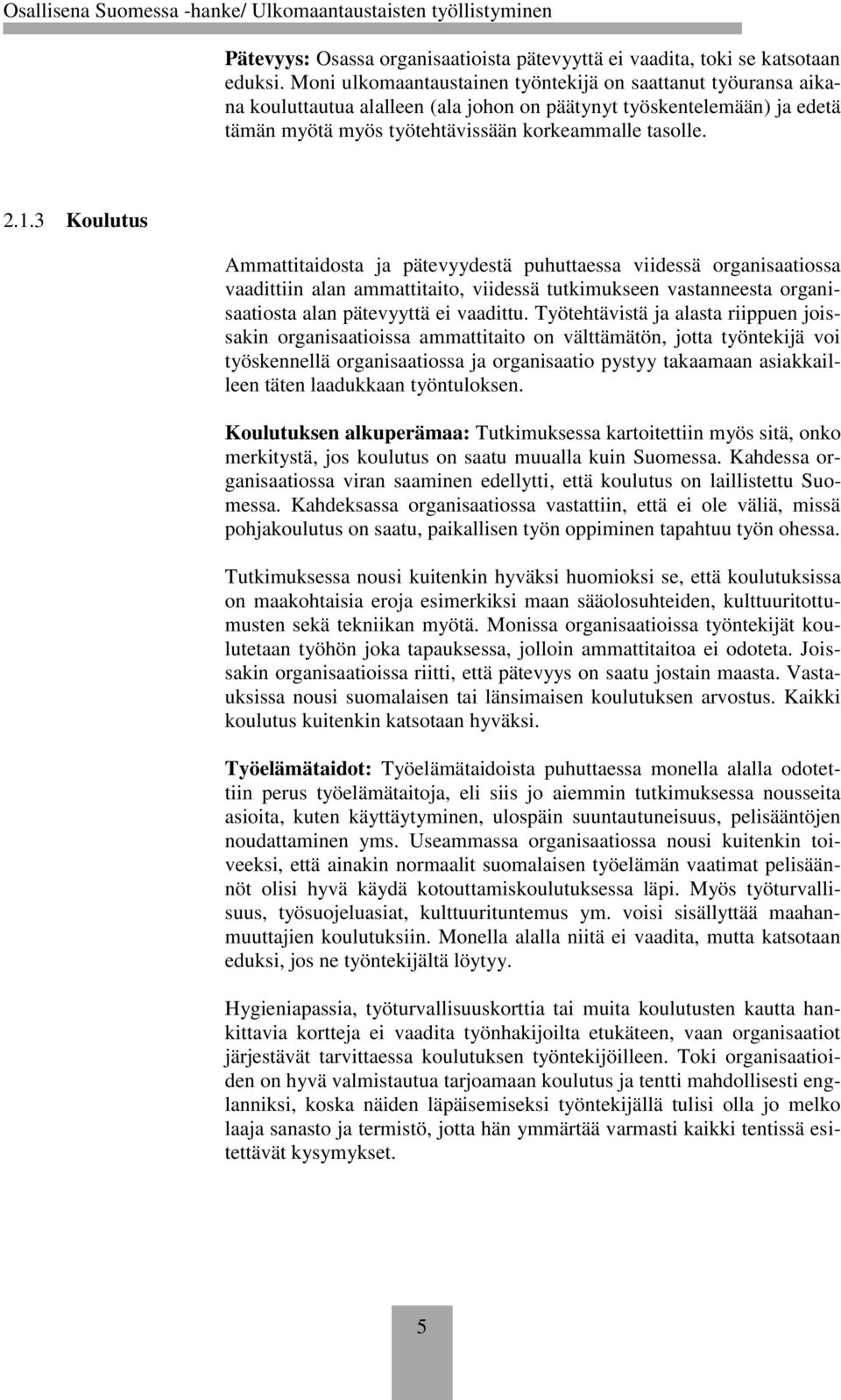 Osallisena Suomessa -hanke/ Ulkomaantaustaisten työllistyminen

Pätevyys: Osassa organisaatioista pätevyyttä ei vaadita, toki se katsotaan eduksi. Moni ulkomaantaustainen työntekijä on saattanut työuransa aikana kouluttautua alalleen (ala johon on päätynyt työskentelemään) ja edetä tämän myötä myös työtehtävissään korkeammalle tasolle.

2.1.3 Koulutus

Ammattitaidosta ja pätevyydestä puhuttaessa viidessä organisaatiossa vaadittiin alan ammattitaito, viidessä tutkimukseen vastanneesta organisaatiosta alan pätevyyttä ei vaadittu. Työtehtävistä ja alasta riippuen joissakin organisaatioissa ammattitaito on välttämätön, jotta työntekijä voi työskennellä organisaatiossa ja organisaatio pystyy takaamaan asiakkailleen täten laadukkaan työntuloksen.

Koulutuksen alkuperämaa: Tutkimuksessa kartoitettiin myös sitä, onko merkitystä, jos koulutus on saatu muualla kuin Suomessa. Kahdessa organisaatiossa viran saaminen edellytti, että koulutus on laillistettu Suomessa. Kahdeksassa organisaatiossa vastattiin, että ei ole väliä, missä pohjakoulutus on saatu, paikallisen työn oppiminen tapahtuu työn ohessa.

Tutkimuksessa nousi kuitenkin hyväksi huomioksi se, että koulutuksissa on maakohtaisia eroja esimerkiksi maan sääolosuhteiden, kulttuuritottumusten sekä tekniikan myötä. Monissa organisaatioissa työntekijät koulutetaan työhön joka tapauksessa, jolloin ammattitaitoa ei odoteta. Joissakin organisaatioissa riitti, että pätevyys on saatu jostain maasta. Vastauksissa nousi suomalaisen tai länsimaisen koulutuksen arvostus. Kaikki koulutus kuitenkin katsotaan hyväksi.

Työelämätaidot: Työelämätaidoista puhuttaessa monella alalla odotettiin perus työelämätaitoja, eli siis jo aiemmin tutkimuksessa nousseita asioita, kuten käyttäytyminen, ulospäin suuntautuneisuus, pelisääntöjen noudattaminen yms. Useammassa organisaatiossa nousi kuitenkin toiveeksi, että ainakin normaalit suomalaisen työelämän vaatimat pelisäännöt olisi hyvä käydä kotouttamiskoulutuksessa läpi. Myös työturvallisuus, työsuojeluasiat, kulttuurituntemus ym. voisi sisällyttää maahanmuuttajien koulutuksiin. Monella alalla niitä ei vaadita, mutta katsotaan eduksi, jos ne työntekijältä löytyy.

Hygieniapassia, työturvallisuuskorttia tai muita koulutusten kautta hankittavia kortteja ei vaadita työnhakijoilta etukäteen, vaan organisaatiot järjestävät tarvittaessa koulutuksen työntekijöilleen. Toki organisaatioiden on hyvä valmistautua tarjoamaan koulutus ja tentti mahdollisesti englanniksi, koska näiden läpäisemiseksi työntekijällä tulisi olla jo melko laaja sanasto ja termistö, jotta hän ymmärtää varmasti kaikki tentissä esitettävät kysymykset.

5